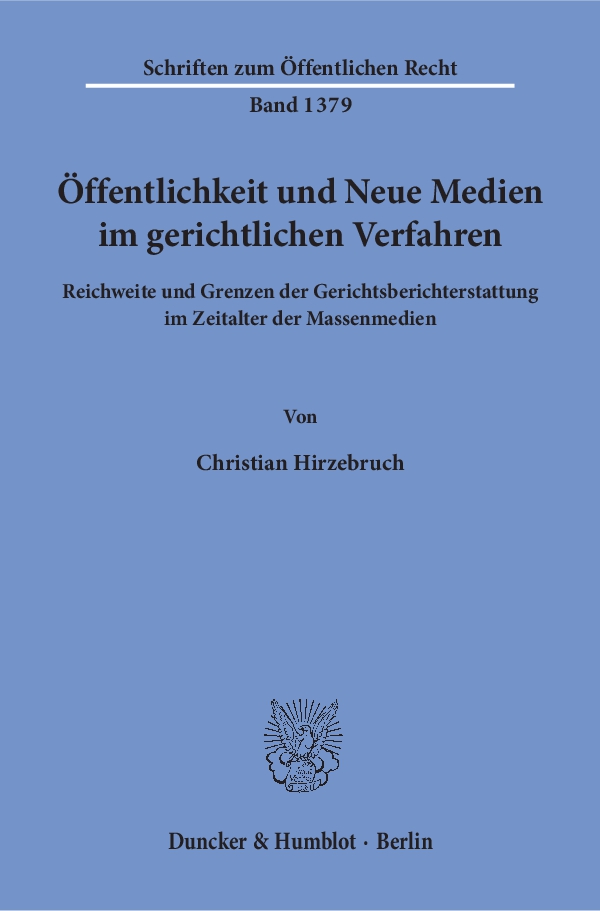 Schriften zum Öffentlichen Recht

Band 1379

Öffentlichkeit und Neue Medien im gerichtlichen Verfahren

Reichweite und Grenzen der Gerichtsberichterstattung im Zeitalter der Massenmedien

Von

Christian Hirzebruch

Duncker & Humblot · Berlin